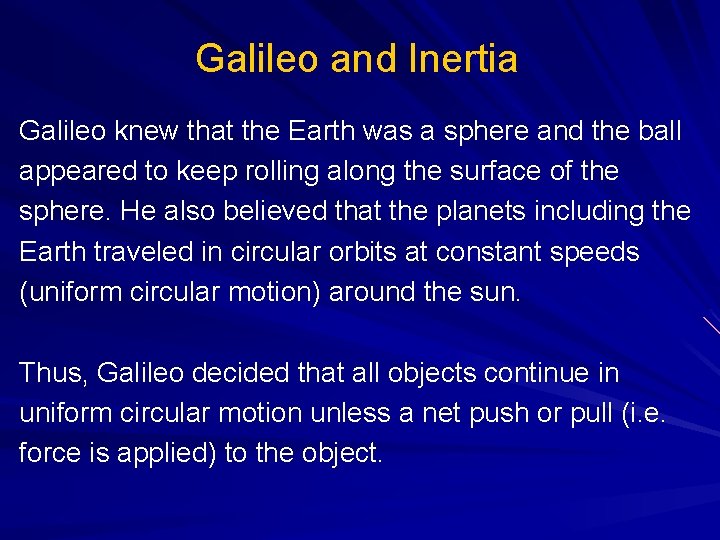 Galileo and Inertia

Galileo knew that the Earth was a sphere and the ball appeared to keep rolling along the surface of the sphere. He also believed that the planets including the Earth traveled in circular orbits at constant speeds (uniform circular motion) around the sun.

Thus, Galileo decided that all objects continue in uniform circular motion unless a net push or pull (i.e. force is applied) to the object.